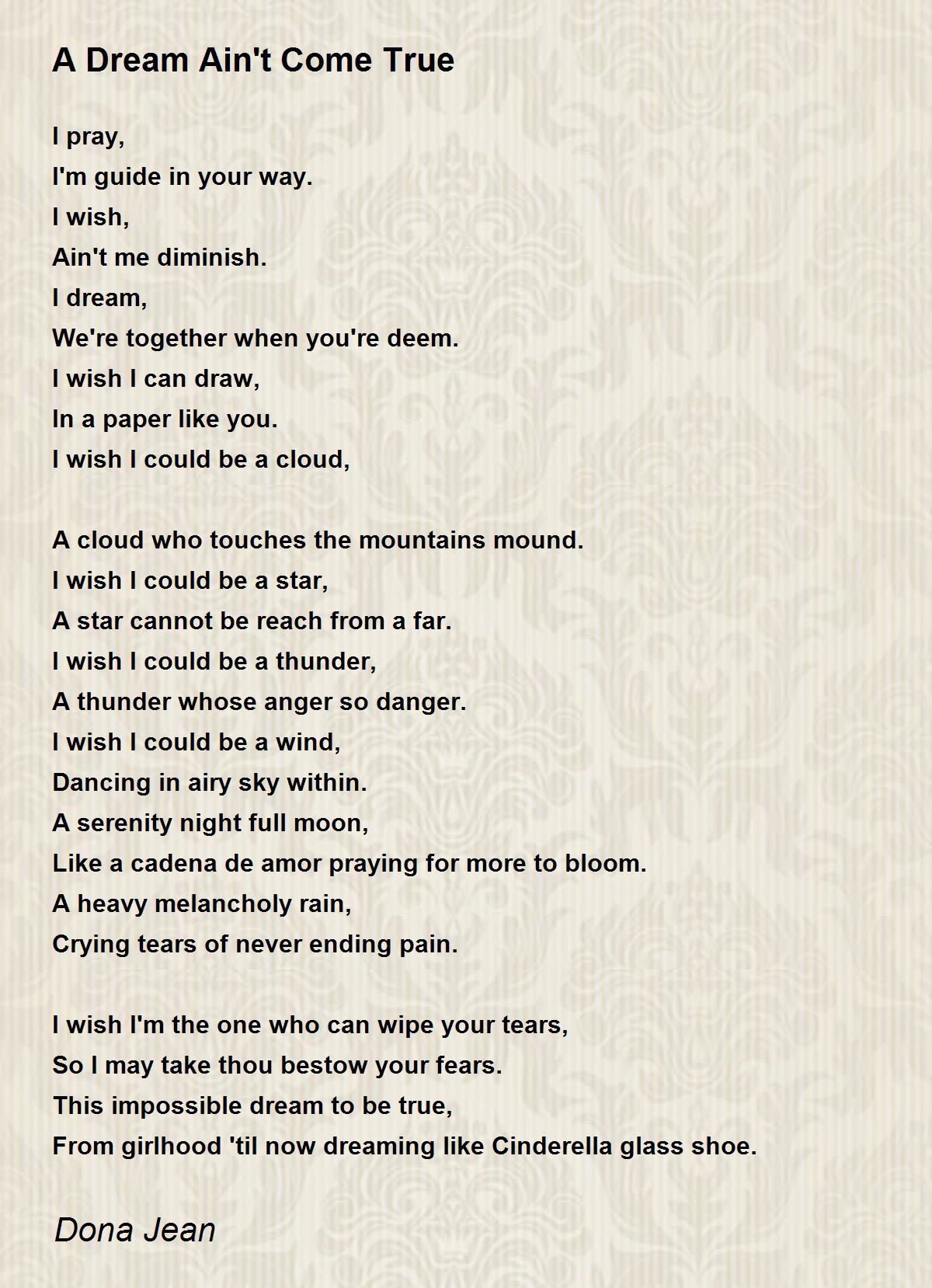 A Dream Ain't Come True

I pray,
I'm guide in your way.
I wish,
Ain't me diminish.
I dream,
We're together when you're deem.
I wish I can draw,
In a paper like you.
I wish I could be a cloud,

A cloud who touches the mountains mound.
I wish I could be a star,
A star cannot be reach from a far.
I wish I could be a thunder,
A thunder whose anger so danger.
I wish I could be a wind,
Dancing in airy sky within.
A serenity night full moon,
Like a cadena de amor praying for more to bloom.
A heavy melancholy rain,
Crying tears of never ending pain.

I wish I'm the one who can wipe your tears,
So I may take thou bestow your fears.
This impossible dream to be true,
From girlhood 'til now dreaming like Cinderella glass shoe.

Dona Jean